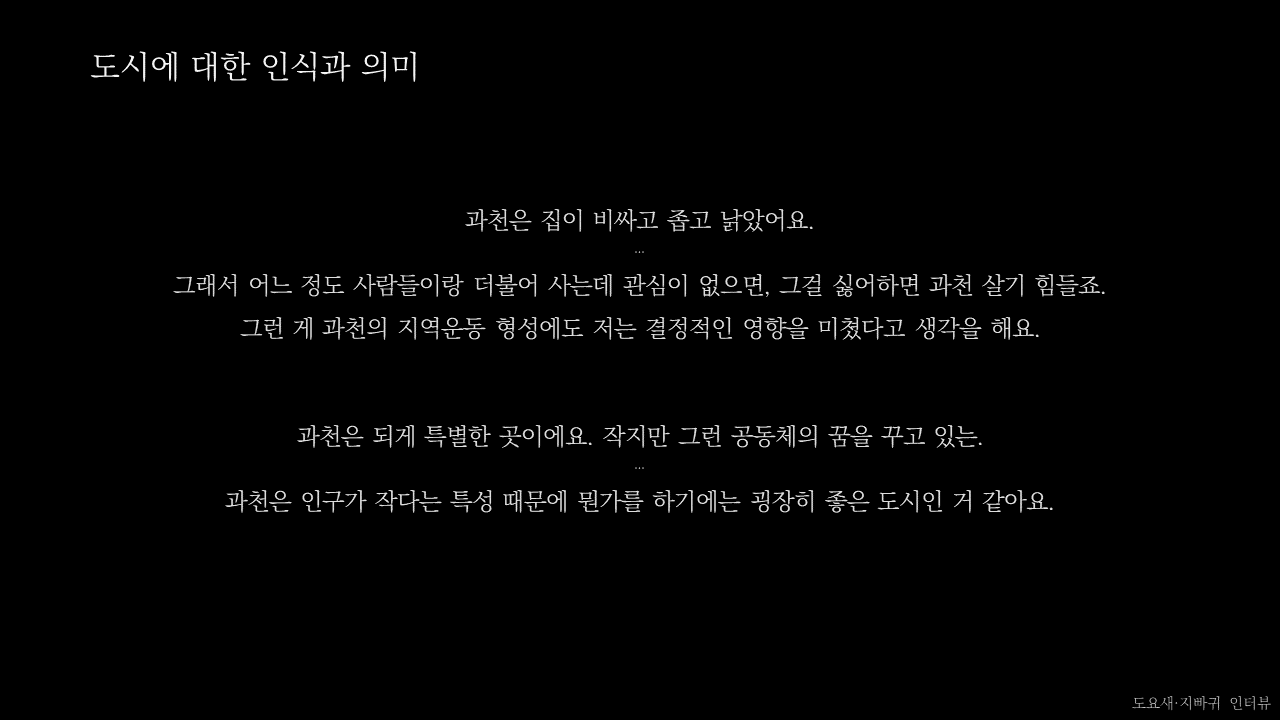 도시에 대한 인식과 의미

과천은 집이 비싸고 좁고 낡았어요.

...

그래서 어느 정도 사람들이랑 더불어 사는데 관심이 없으면, 그걸 싫어하면 과천 살기 힘들죠.

그런 게 과천의 지역운동 형성에도 저는 결정적인 영향을 미쳤다고 생각을 해요.

과천은 되게 특별한 곳이에요. 작지만 그런 공동체의 꿈을 꾸고 있는.

...

과천은 인구가 작다는 특성 때문에 뭔가를 하기에는 굉장히 좋은 도시인 거 같아요.

도요새·지빠귀 인터뷰